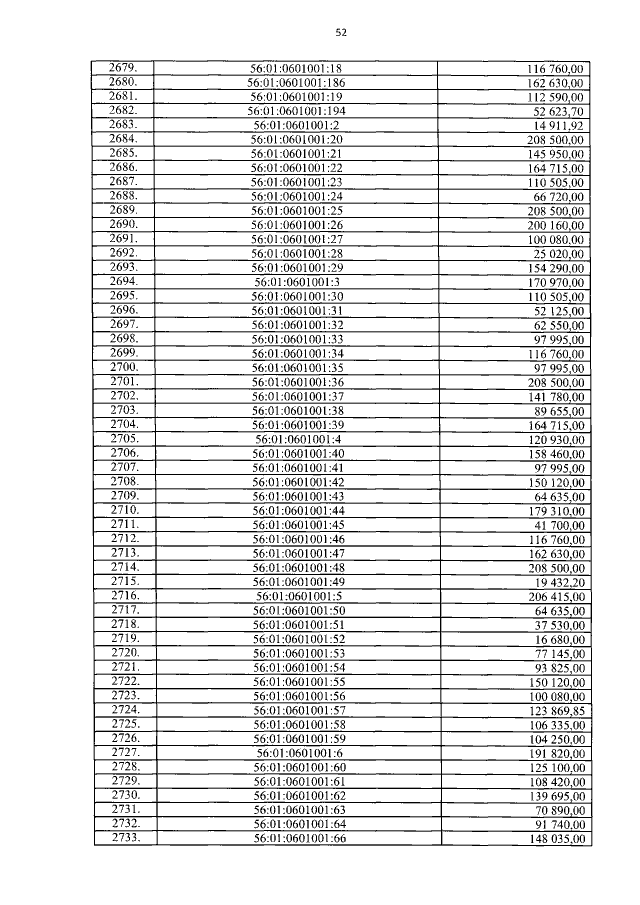 52

| 2679. | 56:01:0601001:18 | 116 760,00 |
|---|---|---|
| 2680. | 56:01:0601001:186 | 162 630,00 |
| 2681. | 56:01:0601001:19 | 112 590,00 |
| 2682. | 56:01:0601001:194 | 52 623,70 |
| 2683. | 56:01:0601001:2 | 14 911,92 |
| 2684. | 56:01:0601001:20 | 208 500,00 |
| 2685. | 56:01:0601001:21 | 145 950,00 |
| 2686. | 56:01:0601001:22 | 164 715,00 |
| 2687. | 56:01:0601001:23 | 110 505,00 |
| 2688. | 56:01:0601001:24 | 66 720,00 |
| 2689. | 56:01:0601001:25 | 208 500,00 |
| 2690. | 56:01:0601001:26 | 200 160,00 |
| 2691. | 56:01:0601001:27 | 100 080,00 |
| 2692. | 56:01:0601001:28 | 25 020,00 |
| 2693. | 56:01:0601001:29 | 154 290,00 |
| 2694. | 56:01:0601001:3 | 170 970,00 |
| 2695. | 56:01:0601001:30 | 110 505,00 |
| 2696. | 56:01:0601001:31 | 52 125,00 |
| 2697. | 56:01:0601001:32 | 62 550,00 |
| 2698. | 56:01:0601001:33 | 97 995,00 |
| 2699. | 56:01:0601001:34 | 116 760,00 |
| 2700. | 56:01:0601001:35 | 97 995,00 |
| 2701. | 56:01:0601001:36 | 208 500,00 |
| 2702. | 56:01:0601001:37 | 141 780,00 |
| 2703. | 56:01:0601001:38 | 89 655,00 |
| 2704. | 56:01:0601001:39 | 164 715,00 |
| 2705. | 56:01:0601001:4 | 120 930,00 |
| 2706. | 56:01:0601001:40 | 158 460,00 |
| 2707. | 56:01:0601001:41 | 97 995,00 |
| 2708. | 56:01:0601001:42 | 150 120,00 |
| 2709. | 56:01:0601001:43 | 64 635,00 |
| 2710. | 56:01:0601001:44 | 179 310,00 |
| 2711. | 56:01:0601001:45 | 41 700,00 |
| 2712. | 56:01:0601001:46 | 116 760,00 |
| 2713. | 56:01:0601001:47 | 162 630,00 |
| 2714. | 56:01:0601001:48 | 208 500,00 |
| 2715. | 56:01:0601001:49 | 19 432,20 |
| 2716. | 56:01:0601001:5 | 206 415,00 |
| 2717. | 56:01:0601001:50 | 64 635,00 |
| 2718. | 56:01:0601001:51 | 37 530,00 |
| 2719. | 56:01:0601001:52 | 16 680,00 |
| 2720. | 56:01:0601001:53 | 77 145,00 |
| 2721. | 56:01:0601001:54 | 93 825,00 |
| 2722. | 56:01:0601001:55 | 150 120,00 |
| 2723. | 56:01:0601001:56 | 100 080,00 |
| 2724. | 56:01:0601001:57 | 123 869,85 |
| 2725. | 56:01:0601001:58 | 106 335,00 |
| 2726. | 56:01:0601001:59 | 104 250,00 |
| 2727. | 56:01:0601001:6 | 191 820,00 |
| 2728. | 56:01:0601001:60 | 125 100,00 |
| 2729. | 56:01:0601001:61 | 108 420,00 |
| 2730. | 56:01:0601001:62 | 139 695,00 |
| 2731. | 56:01:0601001:63 | 70 890,00 |
| 2732. | 56:01:0601001:64 | 91 740,00 |
| 2733. | 56:01:0601001:66 | 148 035,00 |